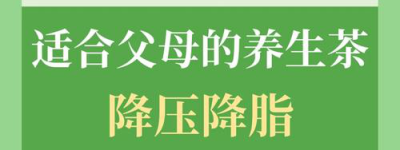 适合父母的养生茶

降压降脂